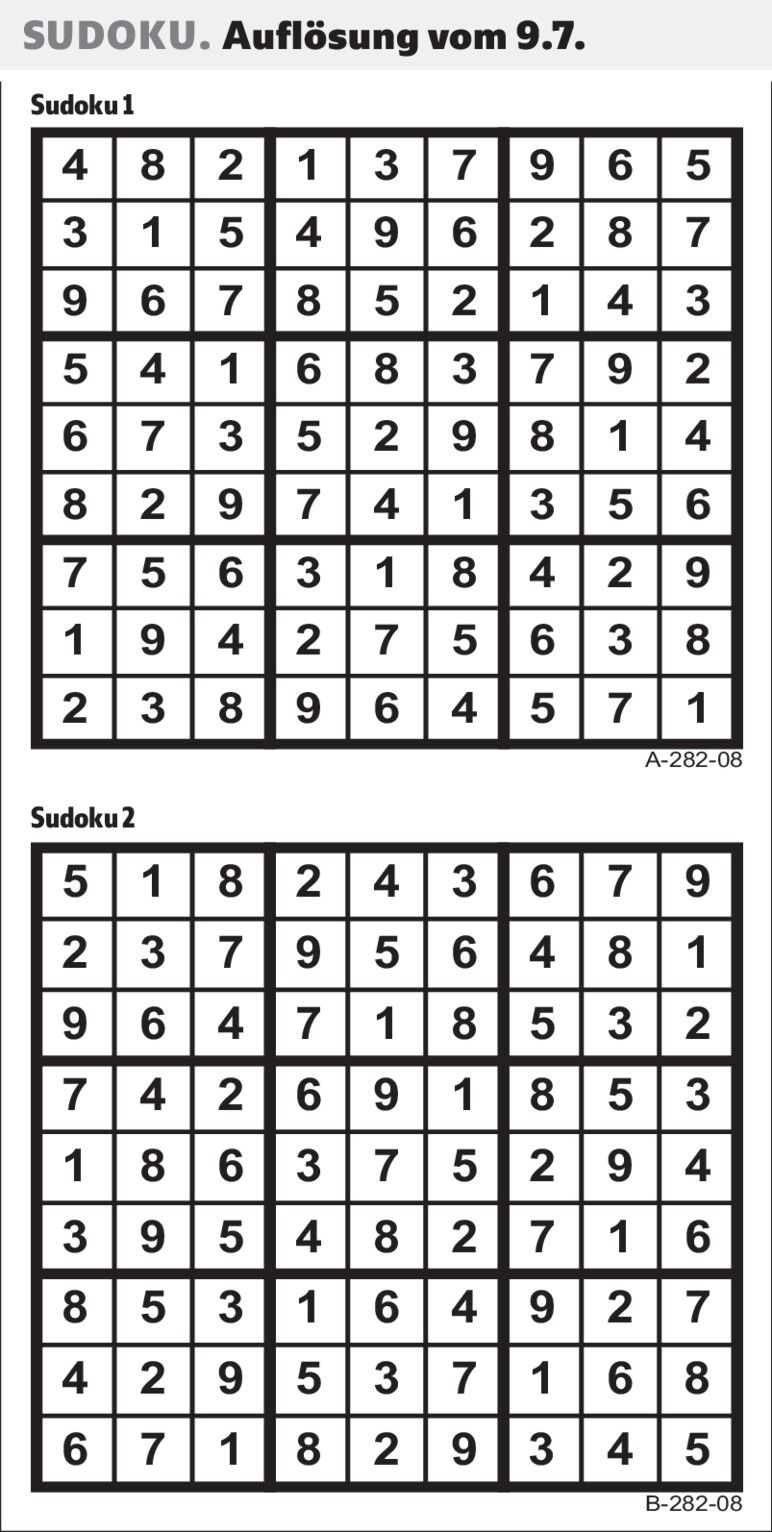 SUDOKU. Auflösung vom 9.7.

Sudoku 1

| 4 | 8 | 2 | 1 | 3 | 7 | 9 | 6 | 5 |
|---|---|---|---|---|---|---|---|---|
| 3 | 1 | 5 | 4 | 9 | 6 | 2 | 8 | 7 |
| 9 | 6 | 7 | 8 | 5 | 2 | 1 | 4 | 3 |
| 5 | 4 | 1 | 6 | 8 | 3 | 7 | 9 | 2 |
| 6 | 7 | 3 | 5 | 2 | 9 | 8 | 1 | 4 |
| 8 | 2 | 9 | 7 | 4 | 1 | 3 | 5 | 6 |
| 7 | 5 | 6 | 3 | 1 | 8 | 4 | 2 | 9 |
| 1 | 9 | 4 | 2 | 7 | 5 | 6 | 3 | 8 |
| 2 | 3 | 8 | 9 | 6 | 4 | 5 | 7 | 1 |

A-282-08

Sudoku 2

| 5 | 1 | 8 | 2 | 4 | 3 | 6 | 7 | 9 |
|---|---|---|---|---|---|---|---|---|
| 2 | 3 | 7 | 9 | 5 | 6 | 4 | 8 | 1 |
| 9 | 6 | 4 | 7 | 1 | 8 | 5 | 3 | 2 |
| 7 | 4 | 2 | 6 | 9 | 1 | 8 | 5 | 3 |
| 1 | 8 | 6 | 3 | 7 | 5 | 2 | 9 | 4 |
| 3 | 9 | 5 | 4 | 8 | 2 | 7 | 1 | 6 |
| 8 | 5 | 3 | 1 | 6 | 4 | 9 | 2 | 7 |
| 4 | 2 | 9 | 5 | 3 | 7 | 1 | 6 | 8 |
| 6 | 7 | 1 | 8 | 2 | 9 | 3 | 4 | 5 |

B-282-08